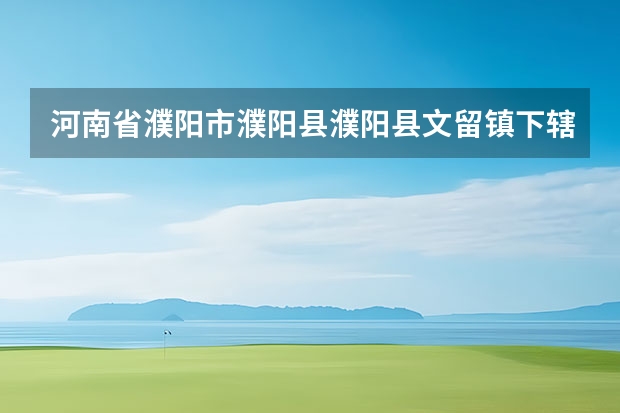 河南省濮阳市濮阳县濮阳县文留镇下辖